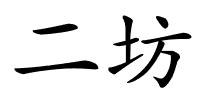 二坊